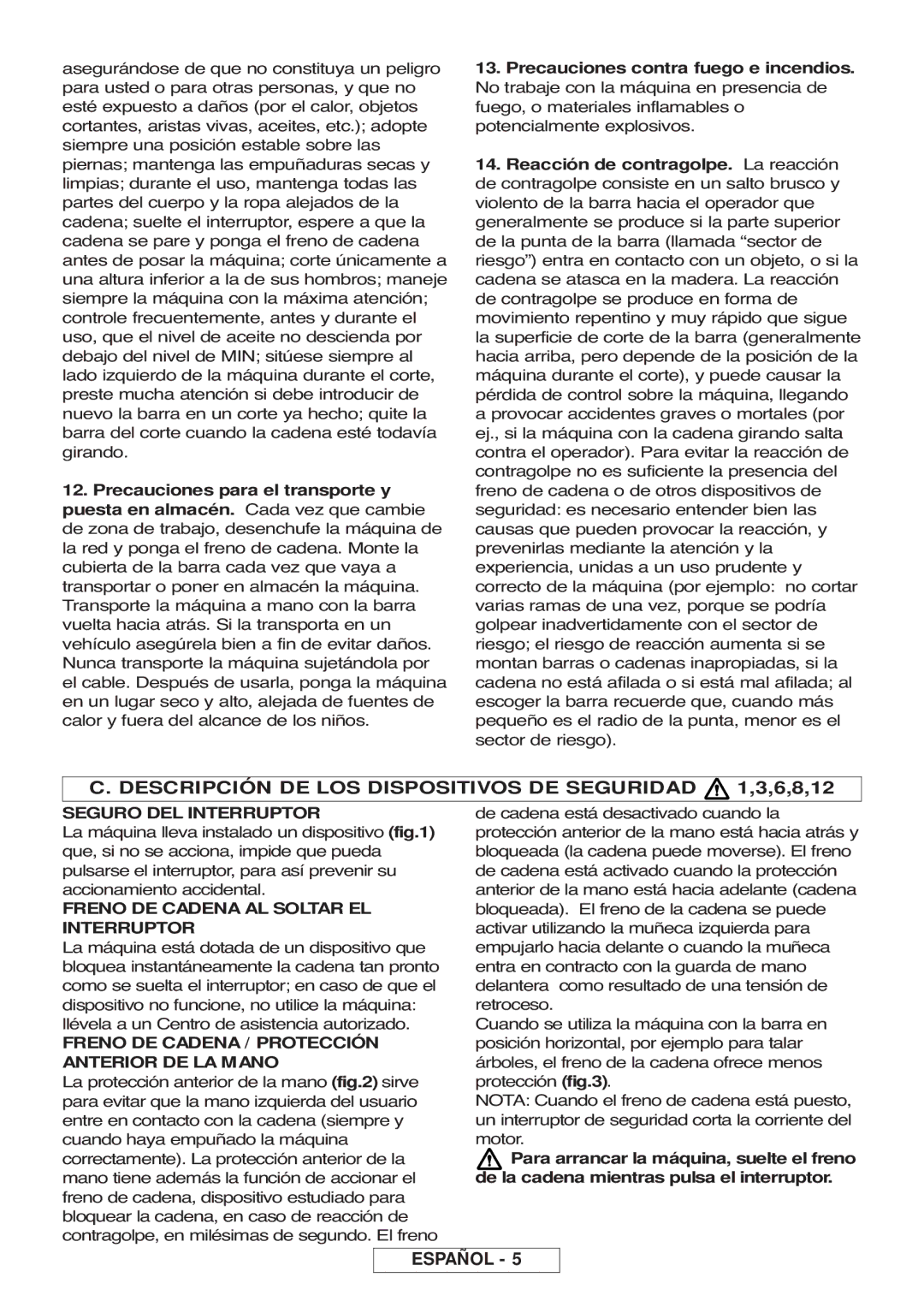 asegurándose de que no constituya un peligro para usted o para otras personas, y que no esté expuesto a daños (por el calor, objetos cortantes, aristas vivas, aceites, etc.); adopte siempre una posición estable sobre las piernas; mantenga las empuñaduras secas y limpias; durante el uso, mantenga todas las partes del cuerpo y la ropa alejados de la cadena; suelte el interruptor, espere a que la cadena se pare y ponga el freno de cadena antes de posar la máquina; corte únicamente a una altura inferior a la de sus hombros; maneje siempre la máquina con la máxima atención; controle frecuentemente, antes y durante el uso, que el nivel de aceite no descienda por debajo del nivel de MIN; sitúese siempre al lado izquierdo de la máquina durante el corte, preste mucha atención si debe introducir de nuevo la barra en un corte ya hecho; quite la barra del corte cuando la cadena esté todavía girando.

12. Precauciones para el transporte y puesta en almacén. Cada vez que cambie de zona de trabajo, desenchufe la máquina de la red y ponga el freno de cadena. Monte la cubierta de la barra cada vez que vaya a transportar o poner en almacén la máquina. Transporte la máquina a mano con la barra vuelta hacia atrás. Si la transporta en un vehículo asegúrela bien a fin de evitar daños. Nunca transporte la máquina sujetándola por el cable. Después de usarla, ponga la máquina en un lugar seco y alto, alejada de fuentes de calor y fuera del alcance de los niños.

13. Precauciones contra fuego e incendios. No trabaje con la máquina en presencia de fuego, o materiales inflamables o potencialmente explosivos.

14. Reacción de contragolpe. La reacción de contragolpe consiste en un salto brusco y violento de la barra hacia el operador que generalmente se produce si la parte superior de la punta de la barra (llamada “sector de riesgo”) entra en contacto con un objeto, o si la cadena se atasca en la madera. La reacción de contragolpe se produce en forma de movimiento repentino y muy rápido que sigue la superficie de corte de la barra (generalmente hacia arriba, pero depende de la posición de la máquina durante el corte), y puede causar la pérdida de control sobre la máquina, llegando a provocar accidentes graves o mortales (por ej., si la máquina con la cadena girando salta contra el operador). Para evitar la reacción de contragolpe no es suficiente la presencia del freno de cadena o de otros dispositivos de seguridad: es necesario entender bien las causas que pueden provocar la reacción, y prevenirlas mediante la atención y la experiencia, unidas a un uso prudente y correcto de la máquina (por ejemplo: no cortar varias ramas de una vez, porque se podría golpear inadvertidamente con el sector de riesgo; el riesgo de reacción aumenta si se montan barras o cadenas inapropiadas, si la cadena no está afilada o si está mal afilada; al escoger la barra recuerde que, cuando más pequeño es el radio de la punta, menor es el sector de riesgo).

C. DESCRIPCIÓN DE LOS DISPOSITIVOS DE SEGURIDAD 1,3,6,8,12

SEGURO DEL INTERRUPTOR
La máquina lleva instalado un dispositivo (fig.1) que, si no se acciona, impide que pueda pulsarse el interruptor, para así prevenir su accionamiento accidental.

FRENO DE CADENA AL SOLTAR EL INTERRUPTOR
La máquina está dotada de un dispositivo que bloquea instantáneamente la cadena tan pronto como se suelta el interruptor; en caso de que el dispositivo no funcione, no utilice la máquina: llévela a un Centro de asistencia autorizado.

FRENO DE CADENA / PROTECCIÓN ANTERIOR DE LA MANO
La protección anterior de la mano (fig.2) sirve para evitar que la mano izquierda del usuario entre en contacto con la cadena (siempre y cuando haya empuñado la máquina correctamente). La protección anterior de la mano tiene además la función de accionar el freno de cadena, dispositivo estudiado para bloquear la cadena, en caso de reacción de contragolpe, en milésimas de segundo. El freno de cadena está desactivado cuando la protección anterior de la mano está hacia atrás y bloqueada (la cadena puede moverse). El freno de cadena está activado cuando la protección anterior de la mano está hacia adelante (cadena bloqueada). El freno de la cadena se puede activar utilizando la muñeca izquierda para empujarlo hacia delante o cuando la muñeca entra en contracto con la guarda de mano delantera como resultado de una tensión de retroceso.
Cuando se utiliza la máquina con la barra en posición horizontal, por ejemplo para talar árboles, el freno de la cadena ofrece menos protección (fig.3).
NOTA: Cuando el freno de cadena está puesto, un interruptor de seguridad corta la corriente del motor.

Para arrancar la máquina, suelte el freno de la cadena mientras pulsa el interruptor.

ESPAÑOL - 5